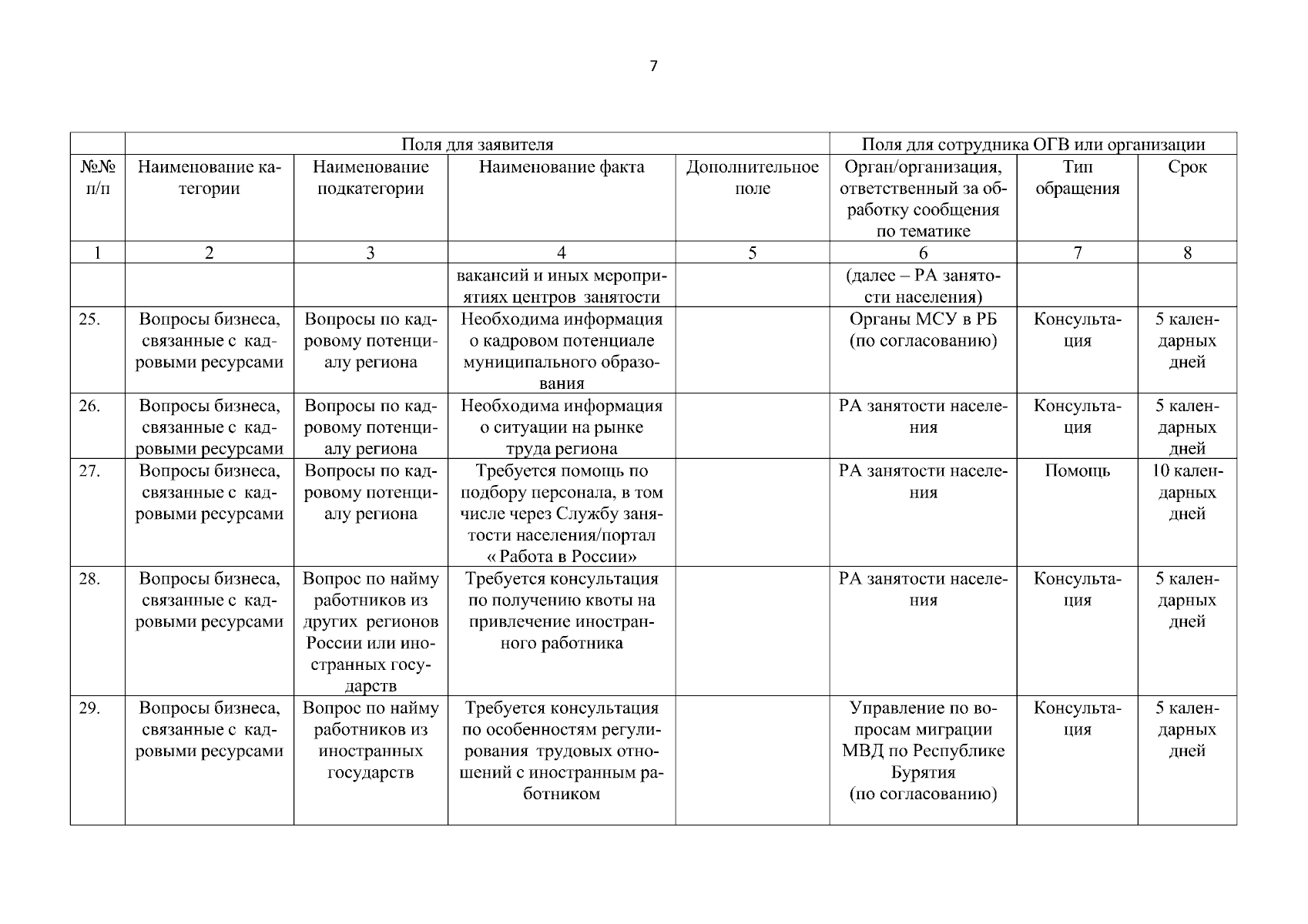 7

|  | Поля для заявителя | | | | Поля для сотрудника ОГВ или организации | | |
|---|---|---|---|---|---|---|---|
| №№ п/п | Наименование категории | Наименование подкатегории | Наименование факта | Дополнительное поле | Орган/организация, ответственный за обработку сообщения по тематике | Тип обращения | Срок |
| 1 | 2 | 3 | 4 | 5 | 6 | 7 | 8 |
|  |  |  | вакансий и иных мероприятиях центров занятости |  | (далее – РА занятости населения) |  |  |
| 25. | Вопросы бизнеса, связанные с кадровыми ресурсами | Вопросы по кадровому потенциалу региона | Необходима информация о кадровом потенциале муниципального образования |  | Органы МСУ в РБ (по согласованию) | Консультация | 5 календарных дней |
| 26. | Вопросы бизнеса, связанные с кадровыми ресурсами | Вопросы по кадровому потенциалу региона | Необходима информация о ситуации на рынке труда региона |  | РА занятости населения | Консультация | 5 календарных дней |
| 27. | Вопросы бизнеса, связанные с кадровыми ресурсами | Вопросы по кадровому потенциалу региона | Требуется помощь по подбору персонала, в том числе через Службу занятости населения/портал « Работа в России» |  | РА занятости населения | Помощь | 10 календарных дней |
| 28. | Вопросы бизнеса, связанные с кадровыми ресурсами | Вопрос по найму работников из других регионов России или иностранных государств | Требуется консультация по получению квоты на привлечение иностранного работника |  | РА занятости населения | Консультация | 5 календарных дней |
| 29. | Вопросы бизнеса, связанные с кадровыми ресурсами | Вопрос по найму работников из иностранных государств | Требуется консультация по особенностям регулирования трудовых отношений с иностранным работником |  | Управление по вопросам миграции МВД по Республике Бурятия (по согласованию) | Консультация | 5 календарных дней |